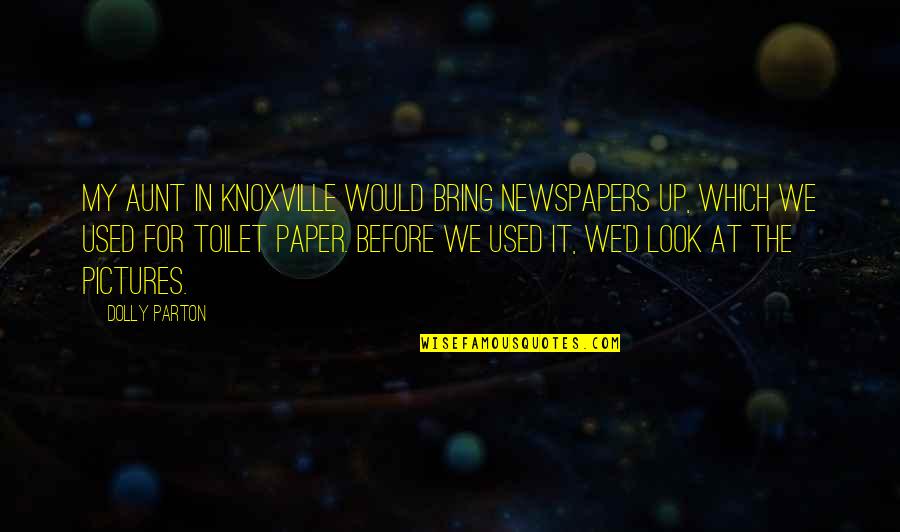 MY AUNT IN KNOXVILLE WOULD BRING NEWSPAPERS UP, WHICH WE USED FOR TOILET PAPER. BEFORE WE USED IT, WE'D LOOK AT THE PICTURES.

DOLLY PARTON

WISEFAMOUSQUOTES.COM